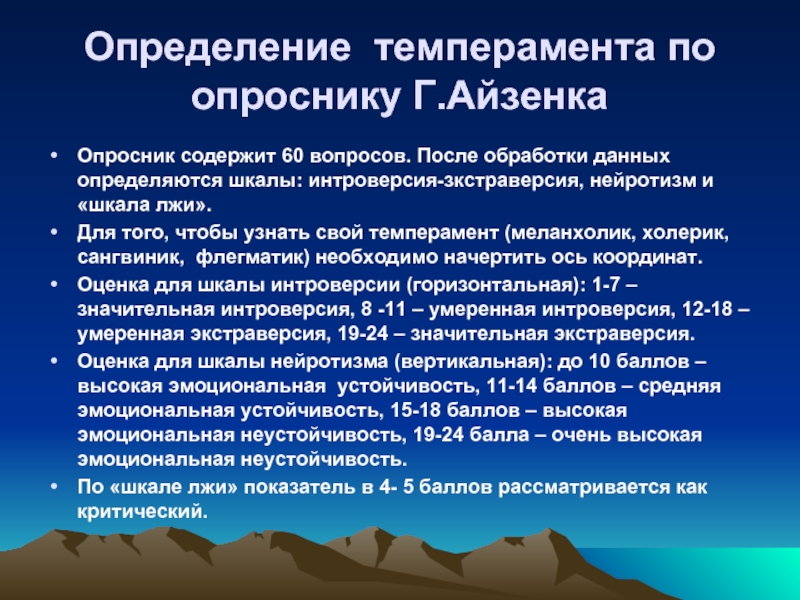 Определение темперамента по опроснику Г.Айзенка

• Опросник содержит 60 вопросов. После обработки данных определяются шкалы: интроверсия-зкстраверсия, нейротизм и «шкала лжи».

• Для того, чтобы узнать свой темперамент (меланхолик, холерик, сангвиник, флегматик) необходимо начертить ось координат.

• Оценка для шкалы интроверсии (горизонтальная): 1-7 – значительная интроверсия, 8 -11 – умеренная интроверсия, 12-18 – умеренная экстраверсия, 19-24 – значительная экстраверсия.

• Оценка для шкалы нейротизма (вертикальная): до 10 баллов – высокая эмоциональная устойчивость, 11-14 баллов – средняя эмоциональная устойчивость, 15-18 баллов – высокая эмоциональная неустойчивость, 19-24 балла – очень высокая эмоциональная неустойчивость.

• По «шкале лжи» показатель в 4- 5 баллов рассматривается как критический.